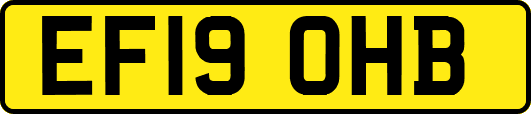 EF19 OHB